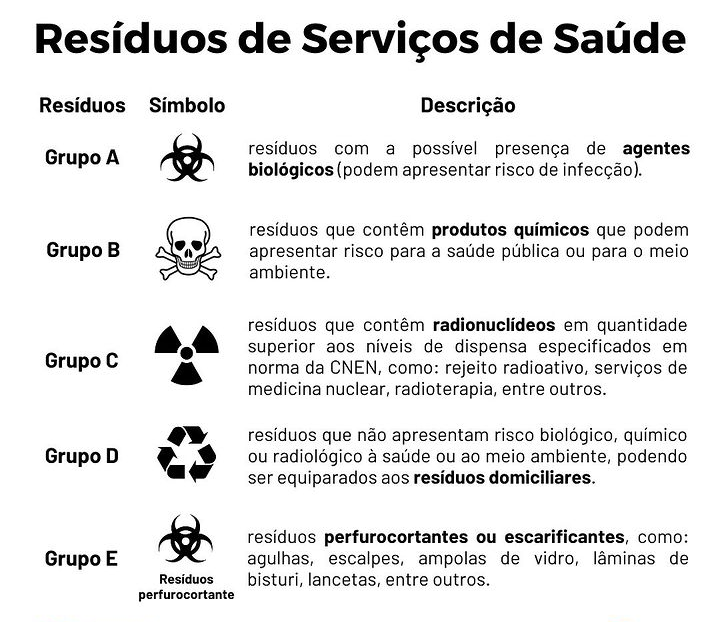 Resíduos de Serviços de Saúde

| Resíduos | Símbolo | Descrição |
|---|---|---|
| Grupo A | | resíduos com a possível presença de agentes biológicos (podem apresentar risco de infecção). |
| Grupo B | | resíduos que contêm produtos químicos que podem apresentar risco para a saúde pública ou para o meio ambiente. |
| Grupo C | | resíduos que contêm radionuclídeos em quantidade superior aos níveis de dispensa especificados em norma da CNEN, como: rejeito radioativo, serviços de medicina nuclear, radioterapia, entre outros. |
| Grupo D | | resíduos que não apresentam risco biológico, químico ou radiológico à saúde ou ao meio ambiente, podendo ser equiparados aos resíduos domiciliares. |
| Grupo E | Resíduos perfurocortante | resíduos perfurocortantes ou escarificantes, como: agulhas, escalpes, ampolas de vidro, lâminas de bisturi, lancetas, entre outros. |